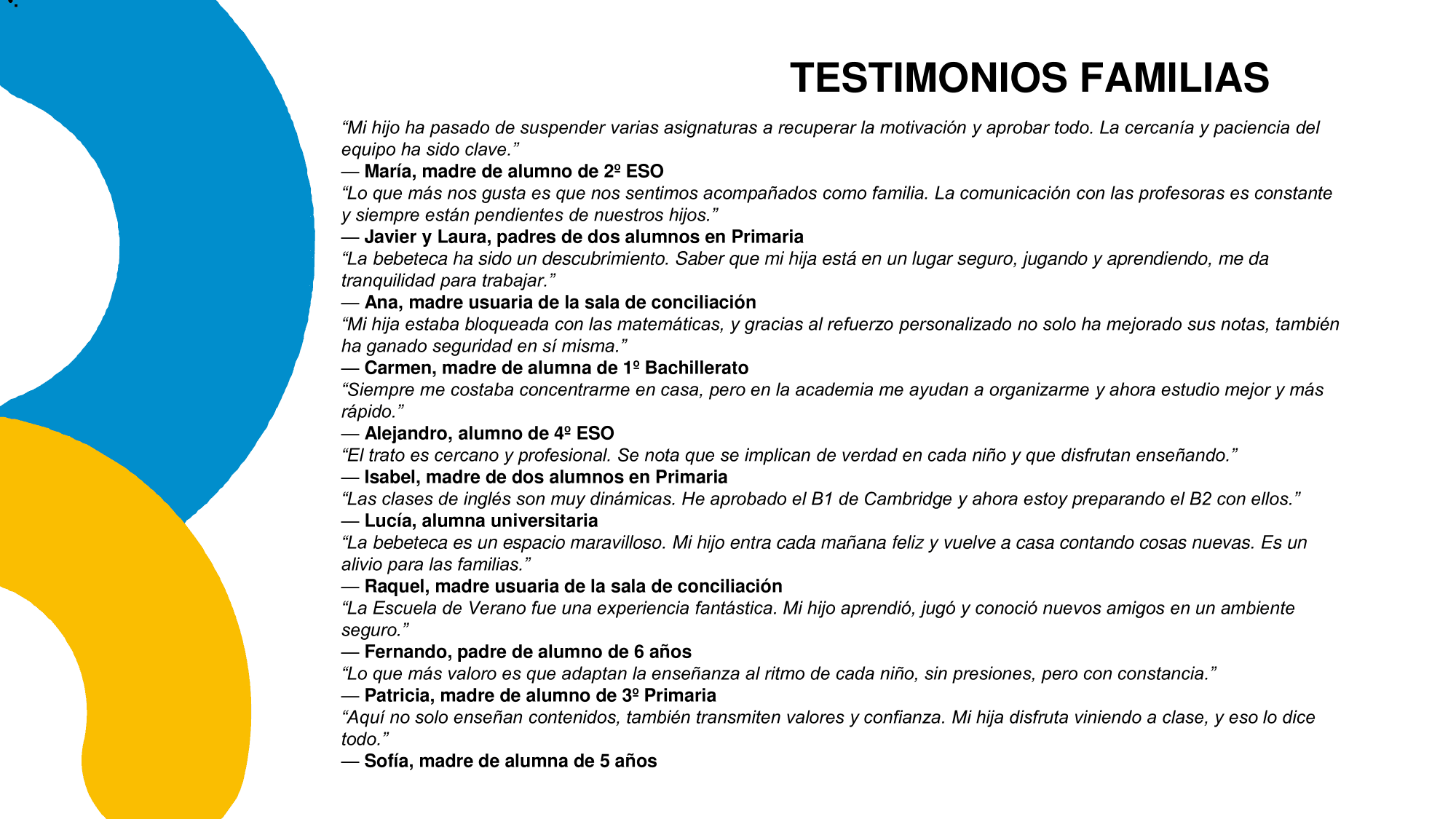 TESTIMONIOS FAMILIAS

"Mi hijo ha pasado de suspender varias asignaturas a recuperar la motivación y aprobar todo. La cercanía y paciencia del equipo ha sido clave."

— María, madre de alumno de 2º ESO

"Lo que más nos gusta es que nos sentimos acompañados como familia. La comunicación con las profesoras es constante y siempre están pendientes de nuestros hijos."

— Javier y Laura, padres de dos alumnos en Primaria

"La bebeteca ha sido un descubrimiento. Saber que mi hija está en un lugar seguro, jugando y aprendiendo, me da tranquilidad para trabajar."

— Ana, madre usuaria de la sala de conciliación

"Mi hija estaba bloqueada con las matemáticas, y gracias al refuerzo personalizado no solo ha mejorado sus notas, también ha ganado seguridad en sí misma."

— Carmen, madre de alumna de 1º Bachillerato

"Siempre me costaba concentrarme en casa, pero en la academia me ayudan a organizarme y ahora estudio mejor y más rápido."

— Alejandro, alumno de 4º ESO

"El trato es cercano y profesional. Se nota que se implican de verdad en cada niño y que disfrutan enseñando."

— Isabel, madre de dos alumnos en Primaria

"Las clases de inglés son muy dinámicas. He aprobado el B1 de Cambridge y ahora estoy preparando el B2 con ellos."

— Lucía, alumna universitaria

"La bebeteca es un espacio maravilloso. Mi hijo entra cada mañana feliz y vuelve a casa contando cosas nuevas. Es un alivio para las familias."

— Raquel, madre usuaria de la sala de conciliación

"La Escuela de Verano fue una experiencia fantástica. Mi hijo aprendió, jugó y conoció nuevos amigos en un ambiente seguro."

— Fernando, padre de alumno de 6 años

"Lo que más valoro es que adaptan la enseñanza al ritmo de cada niño, sin presiones, pero con constancia."

— Patricia, madre de alumno de 3º Primaria

"Aquí no solo enseñan contenidos, también transmiten valores y confianza. Mi hija disfruta viniendo a clase, y eso lo dice todo."

— Sofía, madre de alumna de 5 años